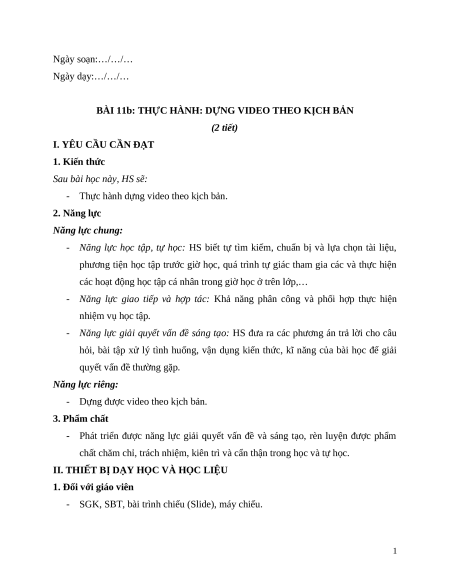 Ngày soạn:…/…/…

Ngày dạy:…/…/…

BÀI 11b: THỰC HÀNH: DỰNG VIDEO THEO KỊCH BẢN

(2 tiết)

I. YÊU CẦU CẦN ĐẠT

1. Kiến thức

Sau bài học này, HS sẽ:

- Thực hành dựng video theo kịch bản.

2. Năng lực

Năng lực chung:

- Năng lực học tập, tự học: HS biết tự tìm kiếm, chuẩn bị và lựa chọn tài liệu, phương tiện học tập trước giờ học, quá trình tự giác tham gia các và thực hiện các hoạt động học tập cá nhân trong giờ học ở trên lớp,…

- Năng lực giao tiếp và hợp tác: Khả năng phân công và phối hợp thực hiện nhiệm vụ học tập.

- Năng lực giải quyết vấn đề sáng tạo: HS đưa ra các phương án trả lời cho câu hỏi, bài tập xử lý tình huống, vận dụng kiến thức, kĩ năng của bài học để giải quyết vấn đề thường gặp.

Năng lực riêng:

- Dựng được video theo kịch bản.

3. Phẩm chất

- Phát triển được năng lực giải quyết vấn đề và sáng tạo, rèn luyện được phẩm chất chăm chỉ, trách nhiệm, kiên trì và cẩn thận trong học và tự học.

II. THIẾT BỊ DẠY HỌC VÀ HỌC LIỆU

1. Đối với giáo viên

- SGK, SBT, bài trình chiếu (Slide), máy chiếu.

1